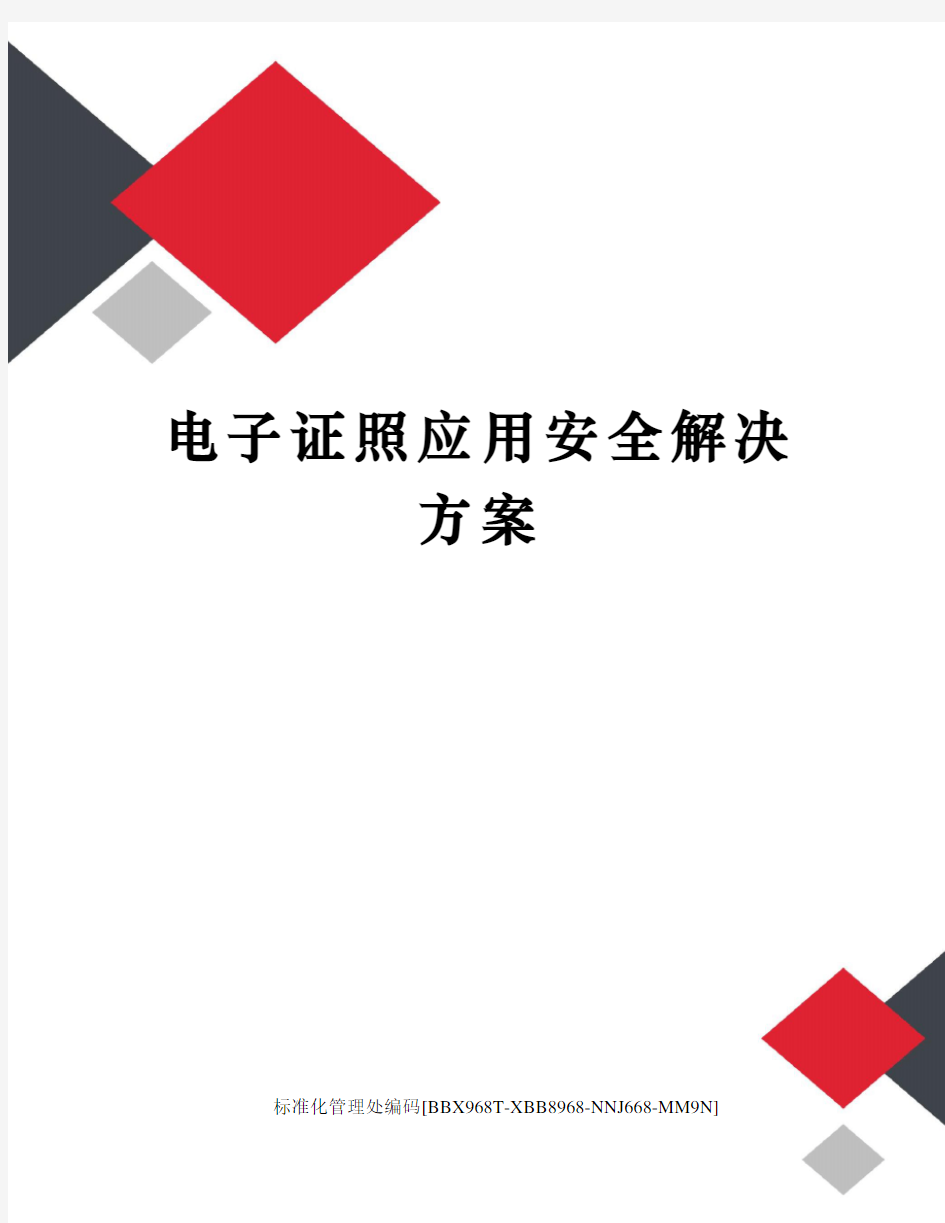 电子证照应用安全解决方案

标准化管理处编码[BBX968T-XBB8968-NNJ668-MM9N]